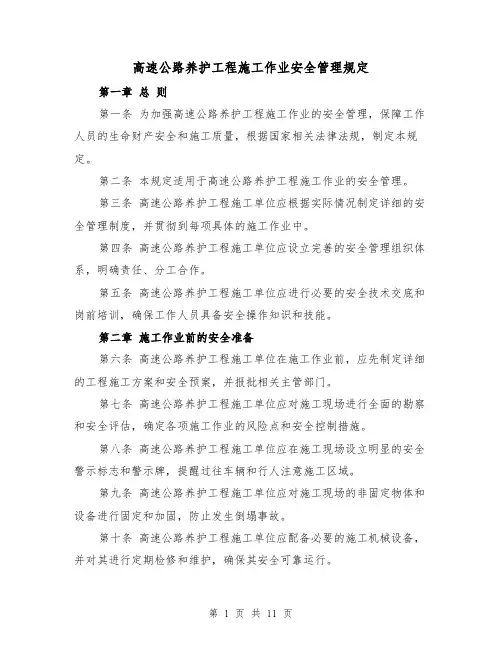 高速公路养护工程施工作业安全管理规定

第一章 总 则

第一条 为加强高速公路养护工程施工作业的安全管理，保障工作人员的生命财产安全和施工质量，根据国家相关法律法规，制定本规定。

第二条 本规定适用于高速公路养护工程施工作业的安全管理。

第三条 高速公路养护工程施工单位应根据实际情况制定详细的安全管理制度，并贯彻到每项具体的施工作业中。

第四条 高速公路养护工程施工单位应设立完善的安全管理组织体系，明确责任、分工合作。

第五条 高速公路养护工程施工单位应进行必要的安全技术交底和岗前培训，确保工作人员具备安全操作知识和技能。

第二章 施工作业前的安全准备

第六条 高速公路养护工程施工单位在施工作业前，应先制定详细的工程施工方案和安全预案，并报批相关主管部门。

第七条 高速公路养护工程施工单位应对施工现场进行全面的勘察和安全评估，确定各项施工作业的风险点和安全控制措施。

第八条 高速公路养护工程施工单位应在施工现场设立明显的安全警示标志和警示牌，提醒过往车辆和行人注意施工区域。

第九条 高速公路养护工程施工单位应对施工现场的非固定物体和设备进行固定和加固，防止发生倒塌事故。

第十条 高速公路养护工程施工单位应配备必要的施工机械设备，并对其进行定期检修和维护，确保其安全可靠运行。

第 1 页 共 11 页